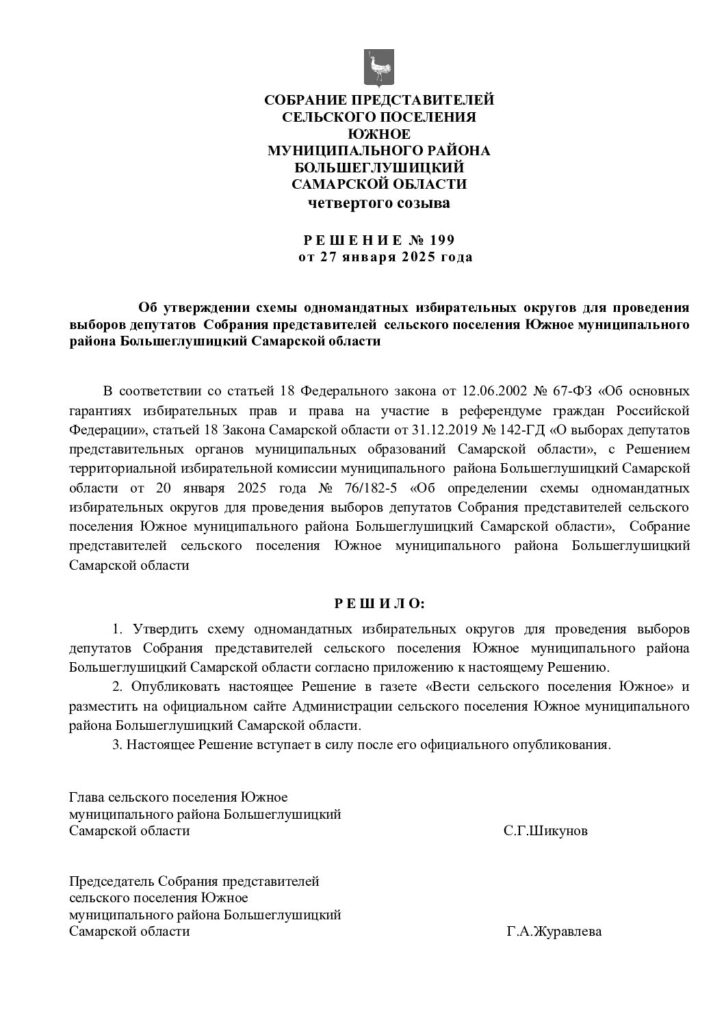 СОБРАНИЕ ПРЕДСТАВИТЕЛЕЙ
СЕЛЬСКОГО ПОСЕЛЕНИЯ
ЮЖНОЕ
МУНИЦИПАЛЬНОГО РАЙОНА
БОЛЬШЕГЛУШИЦКИЙ
САМАРСКОЙ ОБЛАСТИ
четвертого созыва

Р Е Ш Е Н И Е № 199
от 27 января 2025 года

Об утверждении схемы одномандатных избирательных округов для проведения выборов депутатов Собрания представителей сельского поселения Южное муниципального района Большеглушицкий Самарской области

В соответствии со статьей 18 Федерального закона от 12.06.2002 № 67-ФЗ «Об основных гарантиях избирательных прав и права на участие в референдуме граждан Российской Федерации», статьей 18 Закона Самарской области от 31.12.2019 № 142-ГД «О выборах депутатов представительных органов муниципальных образований Самарской области», с Решением территориальной избирательной комиссии муниципального района Большеглушицкий Самарской области от 20 января 2025 года № 76/182-5 «Об определении схемы одномандатных избирательных округов для проведения выборов депутатов Собрания представителей сельского поселения Южное муниципального района Большеглушицкий Самарской области», Собрание представителей сельского поселения Южное муниципального района Большеглушицкий Самарской области

Р Е Ш И Л О:

1. Утвердить схему одномандатных избирательных округов для проведения выборов депутатов Собрания представителей сельского поселения Южное муниципального района Большеглушицкий Самарской области согласно приложению к настоящему Решению.

2. Опубликовать настоящее Решение в газете «Вести сельского поселения Южное» и разместить на официальном сайте Администрации сельского поселения Южное муниципального района Большеглушицкий Самарской области.

3. Настоящее Решение вступает в силу после его официального опубликования.

Глава сельского поселения Южное
муниципального района Большеглушицкий
Самарской области С.Г.Шикунов

Председатель Собрания представителей
сельского поселения Южное
муниципального района Большеглушицкий
Самарской области Г.А.Журавлева